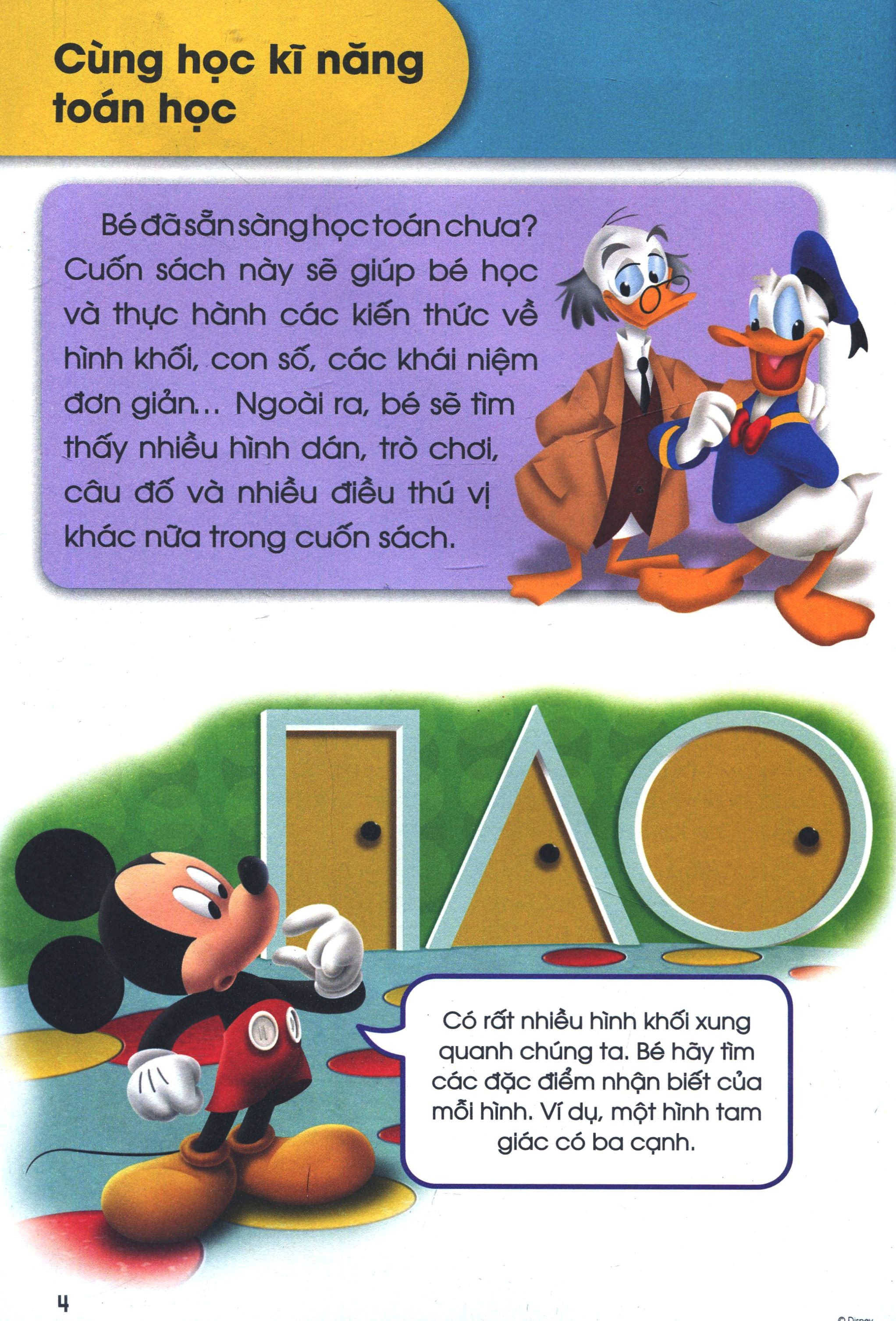 Cùng học kĩ năng toán học

Bé đã sẵn sàng học toán chưa? Cuốn sách này sẽ giúp bé học và thực hành các kiến thức về hình khối, con số, các khái niệm đơn giản... Ngoài ra, bé sẽ tìm thấy nhiều hình dán, trò chơi, câu đố và nhiều điều thú vị khác nữa trong cuốn sách.

Có rất nhiều hình khối xung quanh chúng ta. Bé hãy tìm các đặc điểm nhận biết của mỗi hình. Ví dụ, một hình tam giác có ba cạnh.

4

© Disney